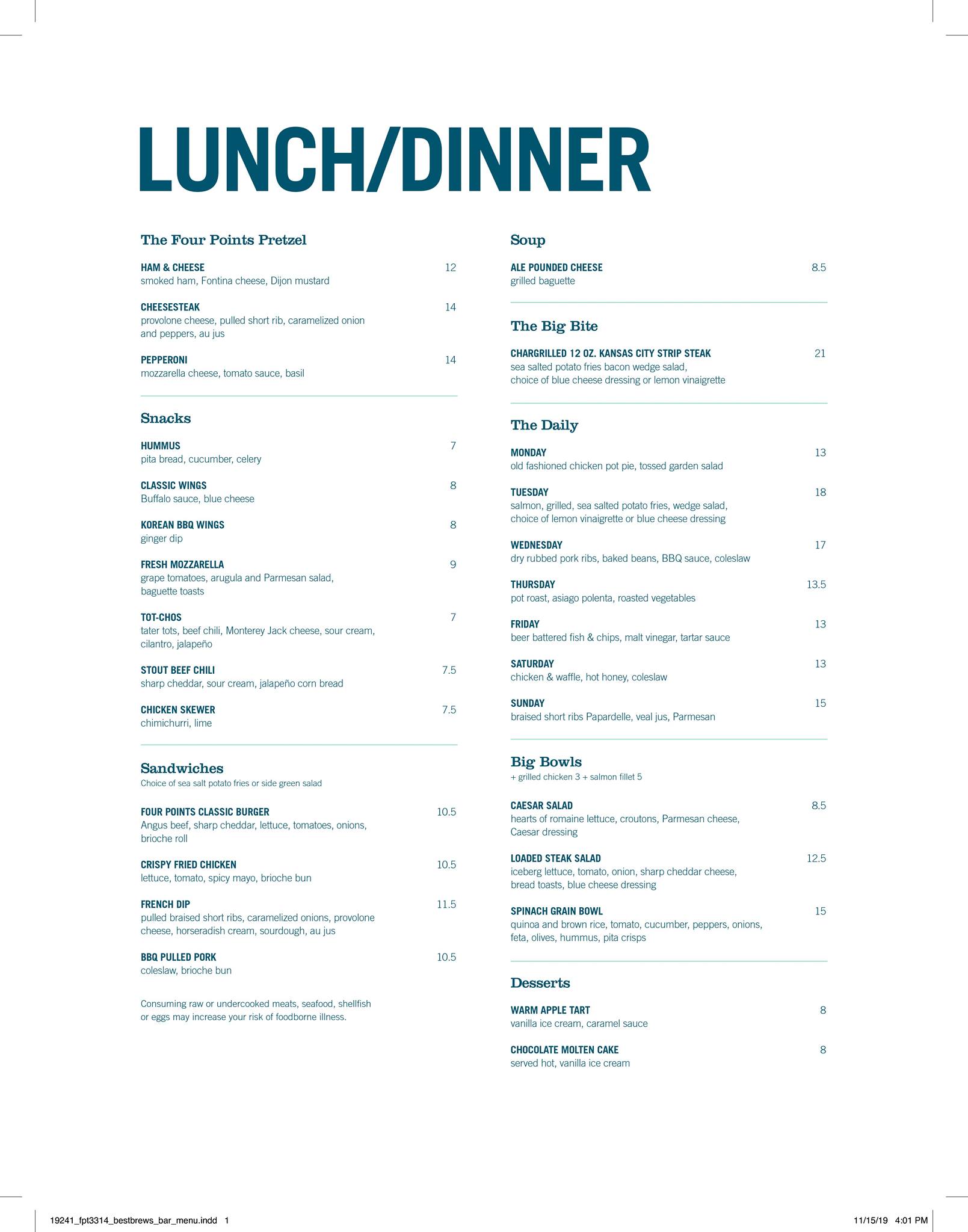 LUNCH/DINNER

The Four Points Pretzel

HAM & CHEESE 12
smoked ham, Fontina cheese, Dijon mustard

CHEESESTEAK 14
provolone cheese, pulled short rib, caramelized onion and peppers, au jus

PEPPERONI 14
mozzarella cheese, tomato sauce, basil

Snacks

HUMMUS 7
pita bread, cucumber, celery

CLASSIC WINGS 8
Buffalo sauce, blue cheese

KOREAN BBQ WINGS 8
ginger dip

FRESH MOZZARELLA 9
grape tomatoes, arugula and Parmesan salad, baguette toasts

TOT-CHOS 7
tater tots, beef chili, Monterey Jack cheese, sour cream, cilantro, jalapeño

STOUT BEEF CHILI 7.5
sharp cheddar, sour cream, jalapeño corn bread

CHICKEN SKEWER 7.5
chimichurri, lime

Sandwiches
Choice of sea salt potato fries or side green salad

FOUR POINTS CLASSIC BURGER 10.5
Angus beef, sharp cheddar, lettuce, tomatoes, onions, brioche roll

CRISPY FRIED CHICKEN 10.5
lettuce, tomato, spicy mayo, brioche bun

FRENCH DIP 11.5
pulled braised short ribs, caramelized onions, provolone cheese, horseradish cream, sourdough, au jus

BBQ PULLED PORK 10.5
coleslaw, brioche bun

Consuming raw or undercooked meats, seafood, shellfish or eggs may increase your risk of foodborne illness.

Soup

ALE POUNDED CHEESE 8.5
grilled baguette

The Big Bite

CHARGRILLED 12 OZ. KANSAS CITY STRIP STEAK 21
sea salted potato fries bacon wedge salad, choice of blue cheese dressing or lemon vinaigrette

The Daily

MONDAY 13
old fashioned chicken pot pie, tossed garden salad

TUESDAY 18
salmon, grilled, sea salted potato fries, wedge salad, choice of lemon vinaigrette or blue cheese dressing

WEDNESDAY 17
dry rubbed pork ribs, baked beans, BBQ sauce, coleslaw

THURSDAY 13.5
pot roast, asiago polenta, roasted vegetables

FRIDAY 13
beer battered fish & chips, malt vinegar, tartar sauce

SATURDAY 13
chicken & waffle, hot honey, coleslaw

SUNDAY 15
braised short ribs Papardelle, veal jus, Parmesan

Big Bowls
+ grilled chicken 3 + salmon fillet 5

CAESAR SALAD 8.5
hearts of romaine lettuce, croutons, Parmesan cheese, Caesar dressing

LOADED STEAK SALAD 12.5
iceberg lettuce, tomato, onion, sharp cheddar cheese, bread toasts, blue cheese dressing

SPINACH GRAIN BOWL 15
quinoa and brown rice, tomato, cucumber, peppers, onions, feta, olives, hummus, pita crisps

Desserts

WARM APPLE TART 8
vanilla ice cream, caramel sauce

CHOCOLATE MOLTEN CAKE 8
served hot, vanilla ice cream

19241_fpt3314_bestbrews_bar_menu.indd 1 11/15/19 4:01 PM